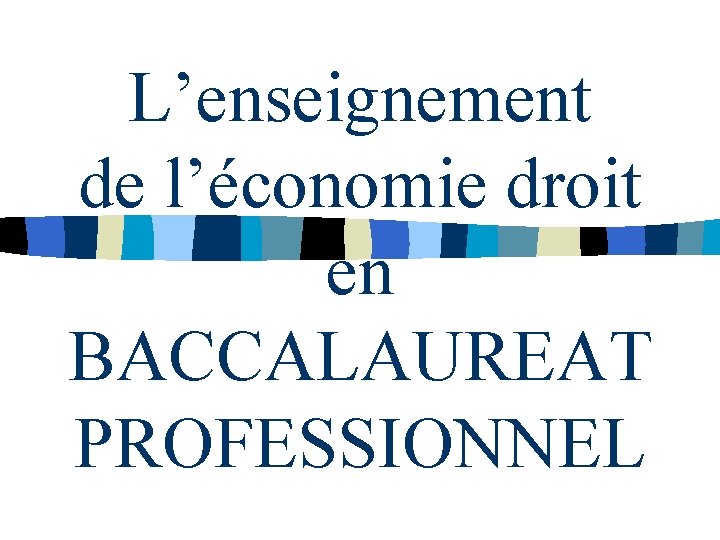 L’enseignement de l’économie droit en BACCALAUREAT PROFESSIONNEL